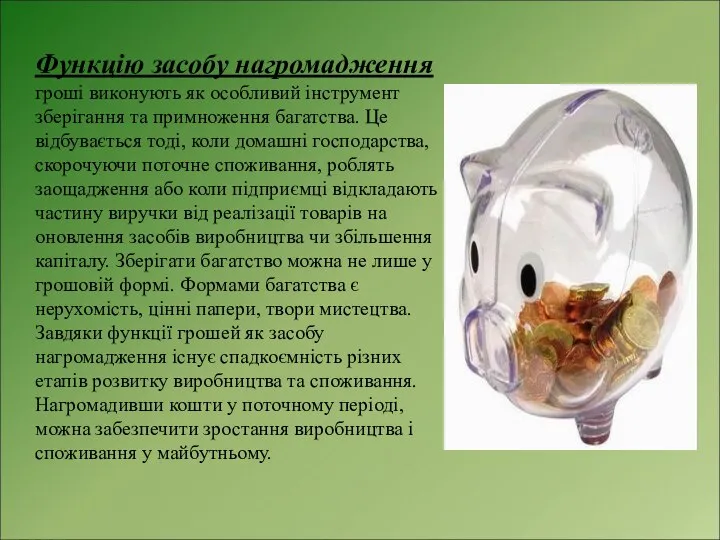 Функцію засобу нагромадження гроші виконують як особливий інструмент зберігання та примноження багатства. Це відбувається тоді, коли домашні господарства, скорочуючи поточне споживання, роблять заощадження або коли підприємці відкладають частину виручки від реалізації товарів на оновлення засобів виробництва чи збільшення капіталу. Зберігати багатство можна не лише у грошовій формі. Формами багатства є нерухомість, цінні папери, твори мистецтва. Завдяки функції грошей як засобу нагромадження існує спадкоємність різних етапів розвитку виробництва та споживання. Нагромадивши кошти у поточному періоді, можна забезпечити зростання виробництва і споживання у майбутньому.